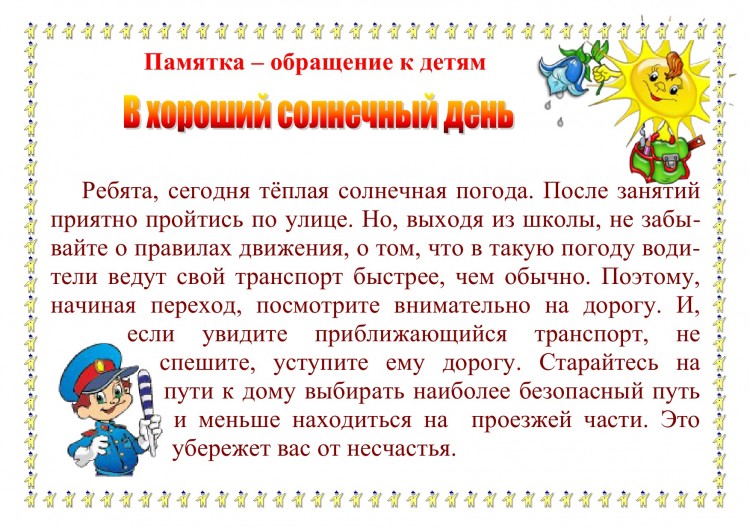 Памятка – обращение к детям

В хороший солнечный день

Ребята, сегодня тёплая солнечная погода. После занятий приятно пройтись по улице. Но, выходя из школы, не забывайте о правилах движения, о том, что в такую погоду водители ведут свой транспорт быстрее, чем обычно. Поэтому, начиная переход, посмотрите внимательно на дорогу. И, если увидите приближающийся транспорт, не спешите, уступите ему дорогу. Старайтесь на пути к дому выбирать наиболее безопасный путь и меньше находиться на проезжей части. Это убережет вас от несчастья.